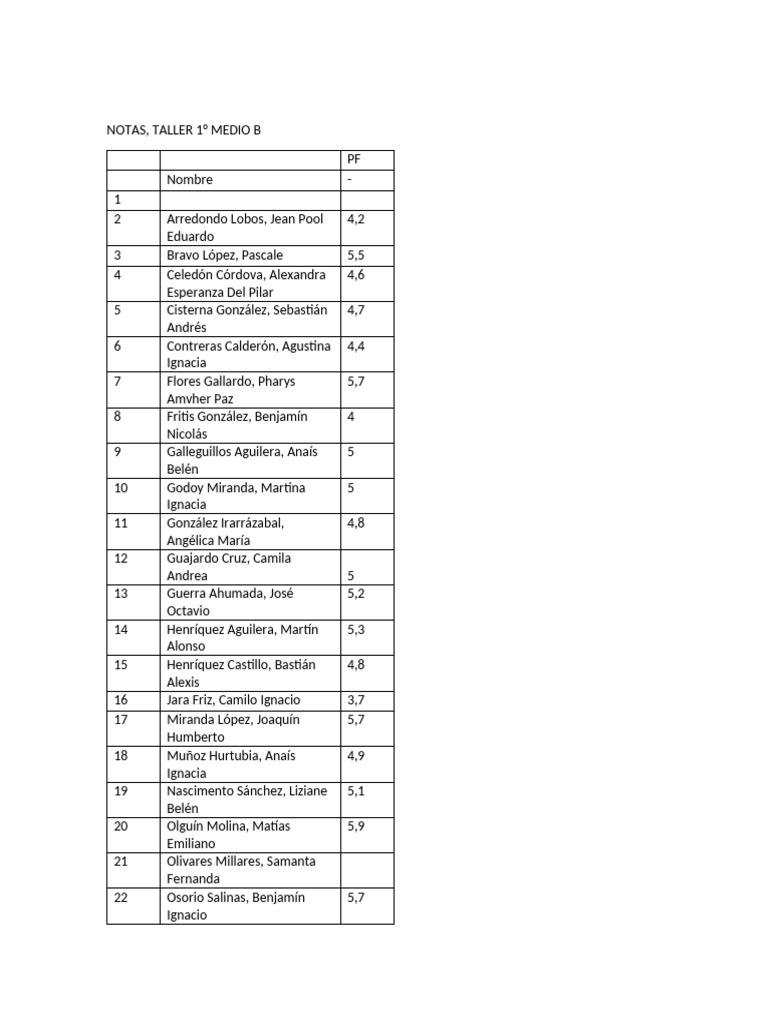 NOTAS, TALLER 1° MEDIO B

|  |  | PF |
|---|---|---|
|  | Nombre | - |
| 1 |  |  |
| 2 | Arredondo Lobos, Jean Pool Eduardo | 4,2 |
| 3 | Bravo López, Pascale | 5,5 |
| 4 | Celedón Córdova, Alexandra Esperanza Del Pilar | 4,6 |
| 5 | Cisterna González, Sebastián Andrés | 4,7 |
| 6 | Contreras Calderón, Agustina Ignacia | 4,4 |
| 7 | Flores Gallardo, Pharys Amvher Paz | 5,7 |
| 8 | Fritis González, Benjamín Nicolás | 4 |
| 9 | Galleguillos Aguilera, Anaís Belén | 5 |
| 10 | Godoy Miranda, Martina Ignacia | 5 |
| 11 | González Irarrázabal, Angélica María | 4,8 |
| 12 | Guajardo Cruz, Camila Andrea | 5 |
| 13 | Guerra Ahumada, José Octavio | 5,2 |
| 14 | Henríquez Aguilera, Martín Alonso | 5,3 |
| 15 | Henríquez Castillo, Bastián Alexis | 4,8 |
| 16 | Jara Friz, Camilo Ignacio | 3,7 |
| 17 | Miranda López, Joaquín Humberto | 5,7 |
| 18 | Muñoz Hurtubia, Anaís Ignacia | 4,9 |
| 19 | Nascimento Sánchez, Liziane Belén | 5,1 |
| 20 | Olguín Molina, Matías Emiliano | 5,9 |
| 21 | Olivares Millares, Samanta Fernanda |  |
| 22 | Osorio Salinas, Benjamín Ignacio | 5,7 |